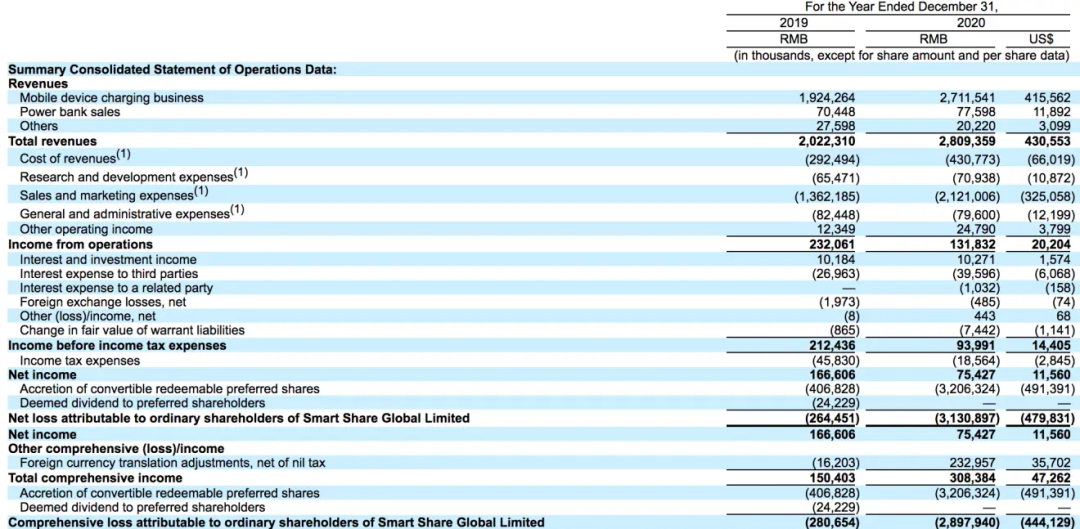 | | For the Year Ended December 31, | | |
|---|---|---|---|
| | 2019 | 2020 | |
| | RMB | RMB | US$ |
| | (in thousands, except for share amount and per share data) | | |
| **Summary Consolidated Statement of Operations Data:** | | | |
| **Revenues** | | | |
| Mobile device charging business | 1,924,264 | 2,711,541 | 415,562 |
| Power bank sales | 70,448 | 77,598 | 11,892 |
| Others | 27,598 | 20,220 | 3,099 |
| **Total revenues** | **2,022,310** | **2,809,359** | **430,553** |
| Cost of revenues$^{(1)}$ | (292,494) | (430,773) | (66,019) |
| Research and development expenses$^{(1)}$ | (65,471) | (70,938) | (10,872) |
| Sales and marketing expenses$^{(1)}$ | (1,362,185) | (2,121,006) | (325,058) |
| General and administrative expenses$^{(1)}$ | (82,448) | (79,600) | (12,199) |
| Other operating income | 12,349 | 24,790 | 3,799 |
| **Income from operations** | **232,061** | **131,832** | **20,204** |
| Interest and investment income | 10,184 | 10,271 | 1,574 |
| Interest expense to third parties | (26,963) | (39,596) | (6,068) |
| Interest expense to a related party | — | (1,032) | (158) |
| Foreign exchange losses, net | (1,973) | (485) | (74) |
| Other (loss)/income, net | (8) | 443 | 68 |
| Change in fair value of warrant liabilities | (865) | (7,442) | (1,141) |
| **Income before income tax expenses** | **212,436** | **93,991** | **14,405** |
| Income tax expenses | (45,830) | (18,564) | (2,845) |
| **Net income** | **166,606** | **75,427** | **11,560** |
| Accretion of convertible redeemable preferred shares | (406,828) | (3,206,324) | (491,391) |
| Deemed dividend to preferred shareholders | (24,229) | — | — |
| **Net loss attributable to ordinary shareholders of Smart Share Global Limited** | **(264,451)** | **(3,130,897)** | **(479,831)** |
| **Net income** | **166,606** | **75,427** | **11,560** |
| **Other comprehensive (loss)/income** | | | |
| Foreign currency translation adjustments, net of nil tax | (16,203) | 232,957 | 35,702 |
| **Total comprehensive income** | **150,403** | **308,384** | **47,262** |
| Accretion of convertible redeemable preferred shares | (406,828) | (3,206,324) | (491,391) |
| Deemed dividend to preferred shareholders | (24,229) | — | — |
| **Comprehensive loss attributable to ordinary shareholders of Smart Share Global Limited** | **(280,654)** | **(2,897,940)** | **(444,129)** |